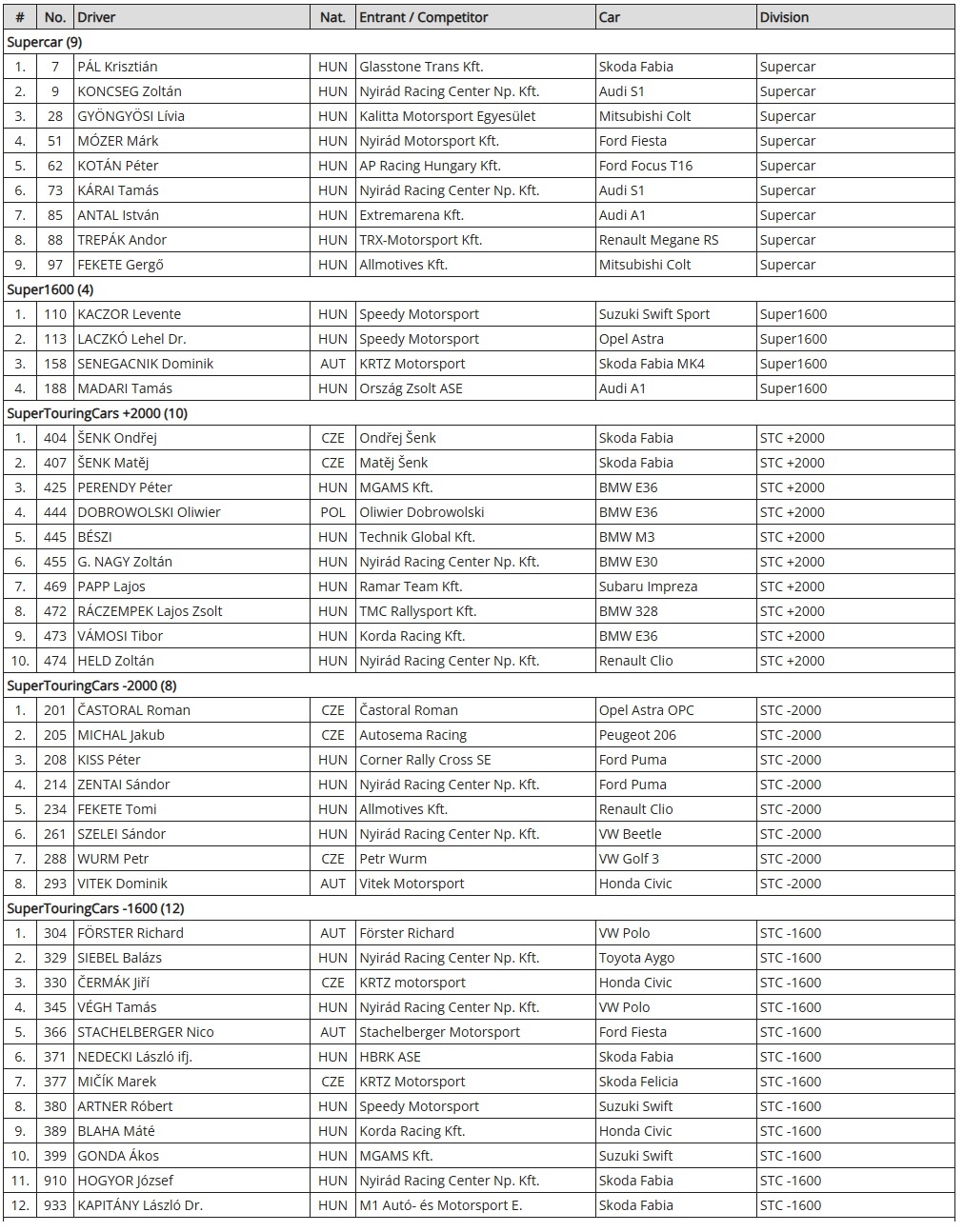 | # | No. | Driver | Nat. | Entrant / Competitor | Car | Division |
|---|---|---|---|---|---|---|
| Supercar (9) | | | | | | |
| 1. | 7 | PÁL Krisztián | HUN | Glasstone Trans Kft. | Skoda Fabia | Supercar |
| 2. | 9 | KONCSEG Zoltán | HUN | Nyirád Racing Center Np. Kft. | Audi S1 | Supercar |
| 3. | 28 | GYÖNGYÖSI Lívia | HUN | Kalitta Motorsport Egyesület | Mitsubishi Colt | Supercar |
| 4. | 51 | MÓZER Márk | HUN | Nyirád Motorsport Kft. | Ford Fiesta | Supercar |
| 5. | 62 | KOTÁN Péter | HUN | AP Racing Hungary Kft. | Ford Focus T16 | Supercar |
| 6. | 73 | KÁRAI Tamás | HUN | Nyirád Racing Center Np. Kft. | Audi S1 | Supercar |
| 7. | 85 | ANTAL István | HUN | Extremarena Kft. | Audi A1 | Supercar |
| 8. | 88 | TREPÁK Andor | HUN | TRX-Motorsport Kft. | Renault Megane RS | Supercar |
| 9. | 97 | FEKETE Gergő | HUN | Allmotives Kft. | Mitsubishi Colt | Supercar |
| Super1600 (4) | | | | | | |
| 1. | 110 | KACZOR Levente | HUN | Speedy Motorsport | Suzuki Swift Sport | Super1600 |
| 2. | 113 | LACZKÓ Lehel Dr. | HUN | Speedy Motorsport | Opel Astra | Super1600 |
| 3. | 158 | SENEGACNIK Dominik | AUT | KRTZ Motorsport | Skoda Fabia MK4 | Super1600 |
| 4. | 188 | MADARI Tamás | HUN | Ország Zsolt ASE | Audi A1 | Super1600 |
| SuperTouringCars +2000 (10) | | | | | | |
| 1. | 404 | ŠENK Ondřej | CZE | Ondřej Šenk | Skoda Fabia | STC +2000 |
| 2. | 407 | ŠENK Matěj | CZE | Matěj Šenk | Skoda Fabia | STC +2000 |
| 3. | 425 | PERENDY Péter | HUN | MGAMS Kft. | BMW E36 | STC +2000 |
| 4. | 444 | DOBROWOLSKI Oliwier | POL | Oliwier Dobrowolski | BMW E36 | STC +2000 |
| 5. | 445 | BÉSZI | HUN | Technik Global Kft. | BMW M3 | STC +2000 |
| 6. | 455 | G. NAGY Zoltán | HUN | Nyirád Racing Center Np. Kft. | BMW E30 | STC +2000 |
| 7. | 469 | PAPP Lajos | HUN | Ramar Team Kft. | Subaru Impreza | STC +2000 |
| 8. | 472 | RÁCZEMPEK Lajos Zsolt | HUN | TMC Rallysport Kft. | BMW 328 | STC +2000 |
| 9. | 473 | VÁMOSI Tibor | HUN | Korda Racing Kft. | BMW E36 | STC +2000 |
| 10. | 474 | HELD Zoltán | HUN | Nyirád Racing Center Np. Kft. | Renault Clio | STC +2000 |
| SuperTouringCars -2000 (8) | | | | | | |
| 1. | 201 | ČASTORAL Roman | CZE | Častoral Roman | Opel Astra OPC | STC -2000 |
| 2. | 205 | MICHAL Jakub | CZE | Autosema Racing | Peugeot 206 | STC -2000 |
| 3. | 208 | KISS Péter | HUN | Corner Rally Cross SE | Ford Puma | STC -2000 |
| 4. | 214 | ZENTAI Sándor | HUN | Nyirád Racing Center Np. Kft. | Ford Puma | STC -2000 |
| 5. | 234 | FEKETE Tomi | HUN | Allmotives Kft. | Renault Clio | STC -2000 |
| 6. | 261 | SZELEI Sándor | HUN | Nyirád Racing Center Np. Kft. | VW Beetle | STC -2000 |
| 7. | 288 | WURM Petr | CZE | Petr Wurm | VW Golf 3 | STC -2000 |
| 8. | 293 | VITEK Dominik | AUT | Vitek Motorsport | Honda Civic | STC -2000 |
| SuperTouringCars -1600 (12) | | | | | | |
| 1. | 304 | FÖRSTER Richard | AUT | Förster Richard | VW Polo | STC -1600 |
| 2. | 329 | SIEBEL Balázs | HUN | Nyirád Racing Center Np. Kft. | Toyota Aygo | STC -1600 |
| 3. | 330 | ČERMÁK Jiří | CZE | KRTZ motorsport | Honda Civic | STC -1600 |
| 4. | 345 | VÉGH Tamás | HUN | Nyirád Racing Center Np. Kft. | VW Polo | STC -1600 |
| 5. | 366 | STACHELBERGER Nico | AUT | Stachelberger Motorsport | Ford Fiesta | STC -1600 |
| 6. | 371 | NEDECKI László ifj. | HUN | HBRK ASE | Skoda Fabia | STC -1600 |
| 7. | 377 | MIČÍK Marek | CZE | KRTZ Motorsport | Skoda Felicia | STC -1600 |
| 8. | 380 | ARTNER Róbert | HUN | Speedy Motorsport | Suzuki Swift | STC -1600 |
| 9. | 389 | BLAHA Máté | HUN | Korda Racing Kft. | Honda Civic | STC -1600 |
| 10. | 399 | GONDA Ákos | HUN | MGAMS Kft. | Suzuki Swift | STC -1600 |
| 11. | 910 | HOGYOR József | HUN | Nyirád Racing Center Np. Kft. | Skoda Fabia | STC -1600 |
| 12. | 933 | KAPITÁNY László Dr. | HUN | M1 Autó- és Motorsport E. | Skoda Fabia | STC -1600 |